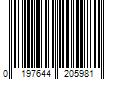 0 197644 205981